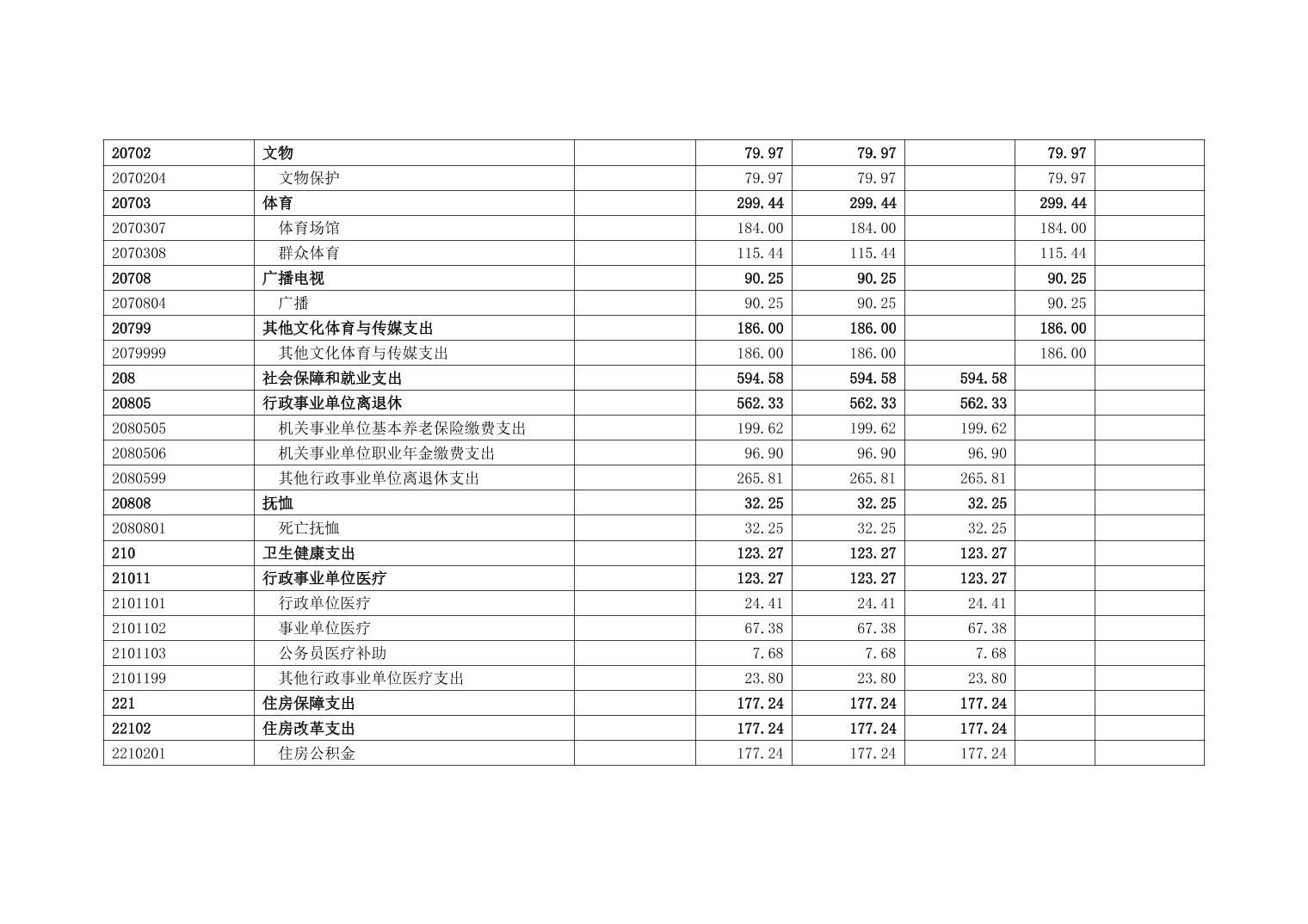 | | | | | | | | |
|---|---|---|---|---|---|---|---|
| 20702 | 文物 | | 79.97 | 79.97 | | 79.97 | |
| 2070204 | 文物保护 | | 79.97 | 79.97 | | 79.97 | |
| 20703 | 体育 | | 299.44 | 299.44 | | 299.44 | |
| 2070307 | 体育场馆 | | 184.00 | 184.00 | | 184.00 | |
| 2070308 | 群众体育 | | 115.44 | 115.44 | | 115.44 | |
| 20708 | 广播电视 | | 90.25 | 90.25 | | 90.25 | |
| 2070804 | 广播 | | 90.25 | 90.25 | | 90.25 | |
| 20799 | 其他文化体育与传媒支出 | | 186.00 | 186.00 | | 186.00 | |
| 2079999 | 其他文化体育与传媒支出 | | 186.00 | 186.00 | | 186.00 | |
| 208 | 社会保障和就业支出 | | 594.58 | 594.58 | 594.58 | | |
| 20805 | 行政事业单位离退休 | | 562.33 | 562.33 | 562.33 | | |
| 2080505 | 机关事业单位基本养老保险缴费支出 | | 199.62 | 199.62 | 199.62 | | |
| 2080506 | 机关事业单位职业年金缴费支出 | | 96.90 | 96.90 | 96.90 | | |
| 2080599 | 其他行政事业单位离退休支出 | | 265.81 | 265.81 | 265.81 | | |
| 20808 | 抚恤 | | 32.25 | 32.25 | 32.25 | | |
| 2080801 | 死亡抚恤 | | 32.25 | 32.25 | 32.25 | | |
| 210 | 卫生健康支出 | | 123.27 | 123.27 | 123.27 | | |
| 21011 | 行政事业单位医疗 | | 123.27 | 123.27 | 123.27 | | |
| 2101101 | 行政单位医疗 | | 24.41 | 24.41 | 24.41 | | |
| 2101102 | 事业单位医疗 | | 67.38 | 67.38 | 67.38 | | |
| 2101103 | 公务员医疗补助 | | 7.68 | 7.68 | 7.68 | | |
| 2101199 | 其他行政事业单位医疗支出 | | 23.80 | 23.80 | 23.80 | | |
| 221 | 住房保障支出 | | 177.24 | 177.24 | 177.24 | | |
| 22102 | 住房改革支出 | | 177.24 | 177.24 | 177.24 | | |
| 2210201 | 住房公积金 | | 177.24 | 177.24 | 177.24 | | |